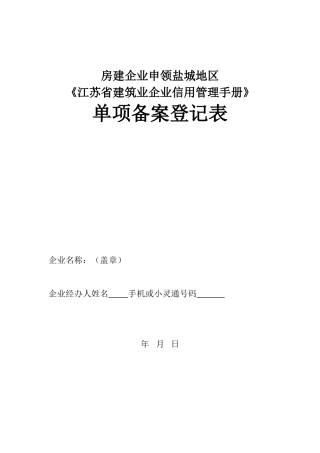 房建企业申领盐城地区
《江苏省建筑业企业信用管理手册》
单项备案登记表

企业名称：（盖章）

企业经办人姓名____手机或小灵通号码______

年 月 日